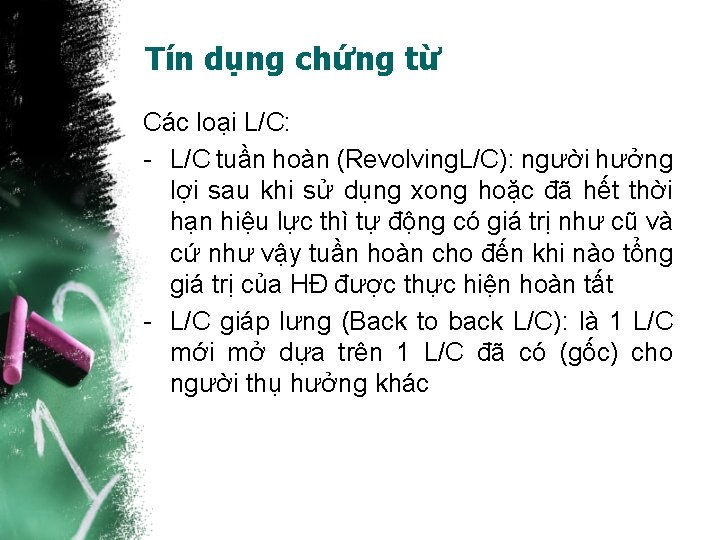 Tín dụng chứng từ

Các loại L/C:

- L/C tuần hoàn (RevolvingL/C): người hưởng lợi sau khi sử dụng xong hoặc đã hết thời hạn hiệu lực thì tự động có giá trị như cũ và cứ như vậy tuần hoàn cho đến khi nào tổng giá trị của HĐ được thực hiện hoàn tất

- L/C giáp lưng (Back to back L/C): là 1 L/C mới mở dựa trên 1 L/C đã có (gốc) cho người thụ hưởng khác